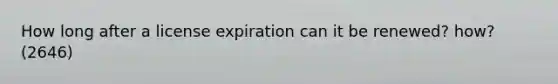 How long after a license expiration can it be renewed? how? (2646)